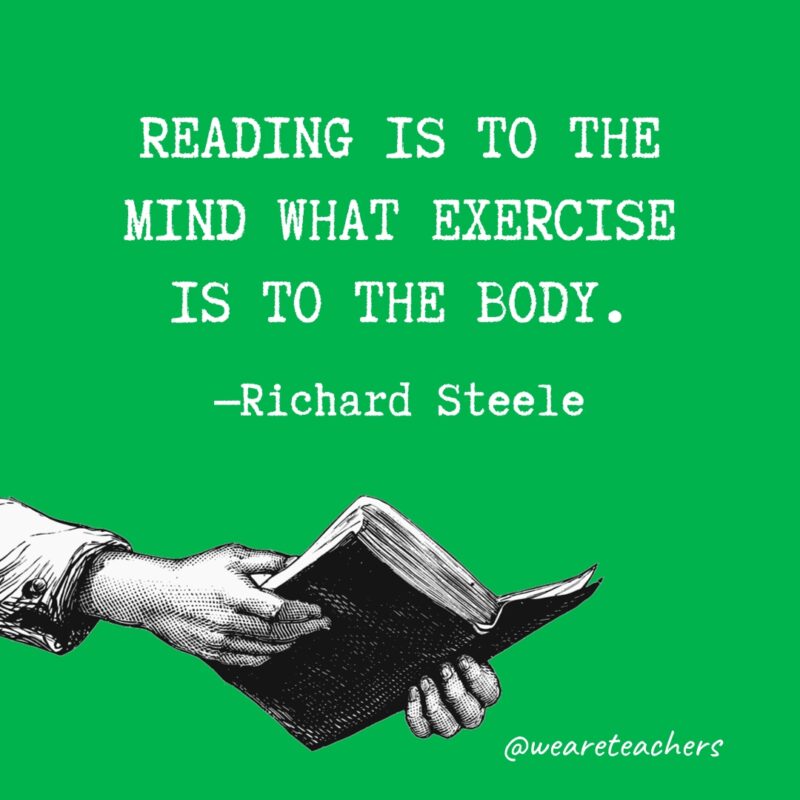 READING IS TO THE MIND WHAT EXERCISE IS TO THE BODY.

—Richard Steele

@weareteachers